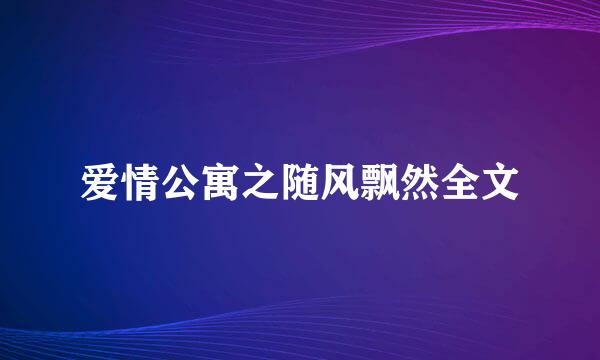 爱情公寓之随风飘然全文